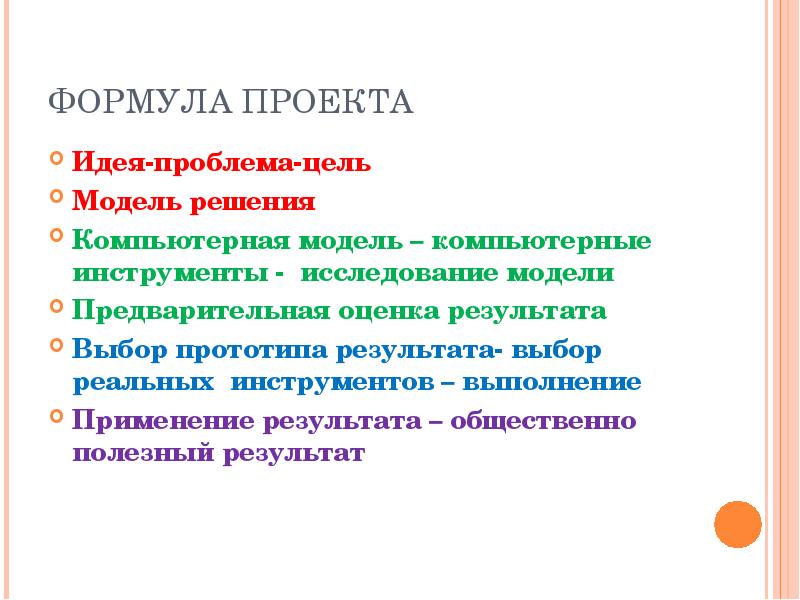 ФОРМУЛА ПРОЕКТА

Идея-проблема-цель

Модель решения

Компьютерная модель – компьютерные инструменты - исследование модели

Предварительная оценка результата

Выбор прототипа результата- выбор реальных инструментов – выполнение

Применение результата – общественно полезный результат